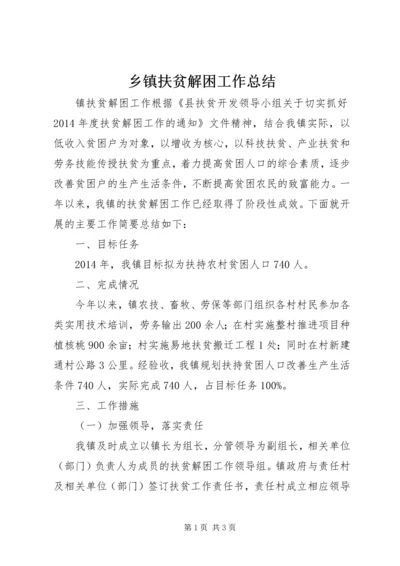 乡镇扶贫解困工作总结

镇扶贫解困工作根据《县扶贫开发领导小组关于切实抓好2014年度扶贫解困工作的通知》文件精神，结合我镇实际，以低收入贫困户为对象，以增收为核心，以科技扶贫、产业扶贫和劳务技能传授扶贫为重点，着力提高贫困人口的综合素质，逐步改善贫困户的生产生活条件，不断提高贫困农民的致富能力。一年以来，我镇的扶贫解困工作已经取得了阶段性成效。下面就开展的主要工作简要总结如下：

一、目标任务

2014年，我镇目标拟为扶持农村贫困人口740人。

二、完成情况

今年以来，镇农技、畜牧、劳保等部门组织各村村民参加各类实用技术培训，劳务输出200余人；在村实施整村推进项目种植核桃900余亩；村实施易地扶贫搬迁工程1处；同时在村新建通村公路3公里。经验收，我镇规划扶持贫困人口改善生产生活条件740人，实际完成740人，占目标任务100%。

三、工作措施

（一）加强领导，落实责任

我镇及时成立以镇长为组长，分管领导为副组长，相关单位（部门）负责人为成员的扶贫解困工作领导组。镇政府与责任村及相关单位（部门）签订扶贫工作责任书，责任村成立相应领导

第1页 共3页